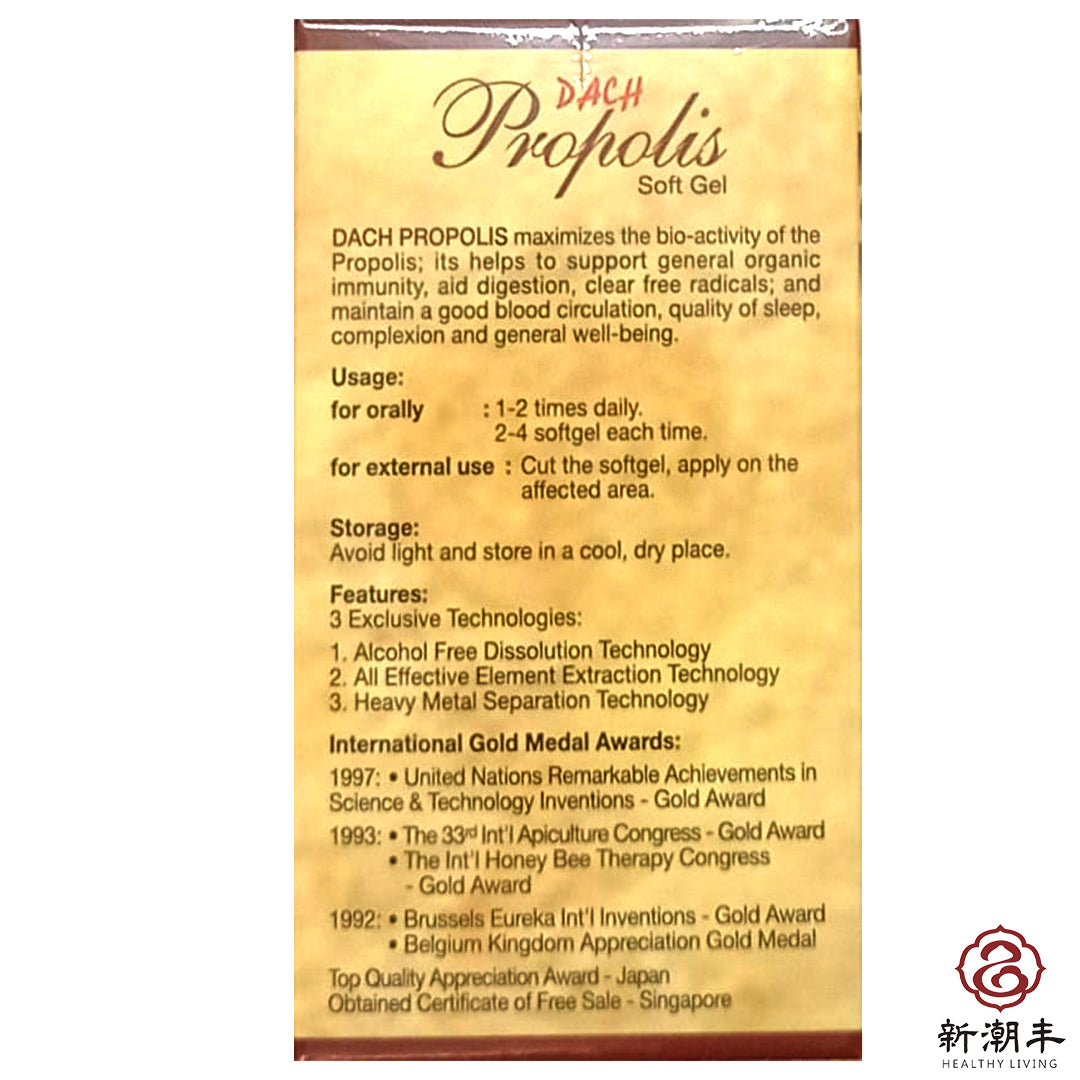 DACH
Propolis
Soft Gel

DACH PROPOLIS maximizes the bio-activity of the Propolis; its helps to support general organic immunity, aid digestion, clear free radicals; and maintain a good blood circulation, quality of sleep, complexion and general well-being.

Usage:
for orally : 1-2 times daily.
2-4 softgel each time.
for external use : Cut the softgel, apply on the affected area.

Storage:
Avoid light and store in a cool, dry place.

Features:
3 Exclusive Technologies:
1. Alcohol Free Dissolution Technology
2. All Effective Element Extraction Technology
3. Heavy Metal Separation Technology

International Gold Medal Awards:
1997: • United Nations Remarkable Achievements in Science & Technology Inventions - Gold Award
1993: • The 33rd Int'l Apiculture Congress - Gold Award
• The Int'l Honey Bee Therapy Congress - Gold Award
1992: • Brussels Eureka Int'l Inventions - Gold Award
• Belgium Kingdom Appreciation Gold Medal
Top Quality Appreciation Award - Japan
Obtained Certificate of Free Sale - Singapore

新潮丰
HEALTHY LIVING